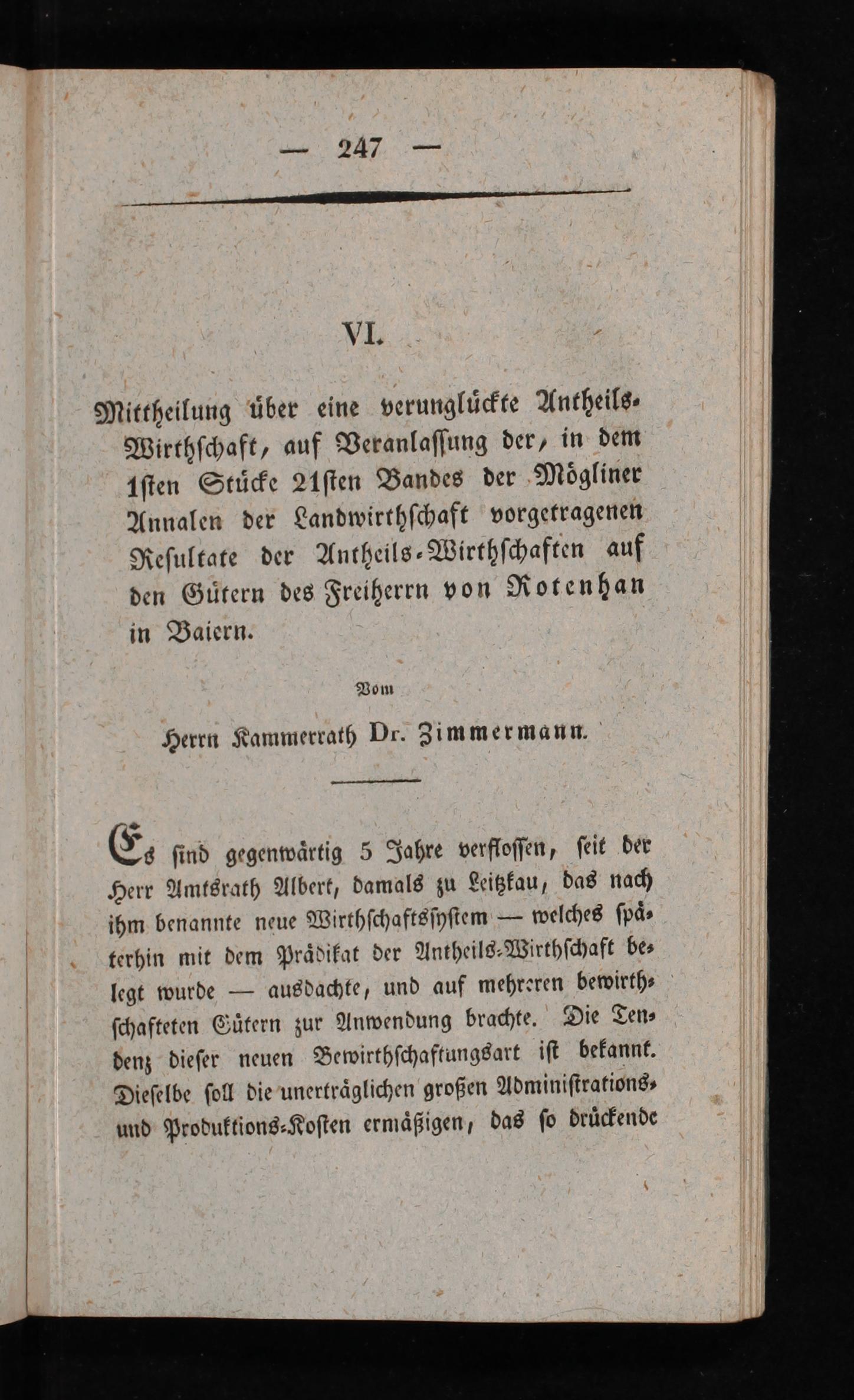 — 247 —

VI.

Mittheilung über eine verunglückte Antheils-Wirthschaft, auf Veranlassung der, in dem 1sten Stücke 21sten Bandes der Mögliner Annalen der Landwirthschaft vorgetragenen Resultate der Antheils-Wirthschaften auf den Gütern des Freiherrn von Rotenhan in Baiern.

Vom

Herrn Kammerrath Dr. Zimmermann.

Es sind gegenwärtig 5 Jahre verflossen, seit der Herr Amtsrath Albert, damals zu Leitzkau, das nach ihm benannte neue Wirthschaftssystem — welches späterhin mit dem Prädikat der Antheils-Wirthschaft belegt wurde — ausdachte, und auf mehreren bewirthschafteten Gütern zur Anwendung brachte. Die Tendenz dieser neuen Bewirthschaftungsart ist bekannt. Dieselbe soll die unerträglichen großen Administrations- und Produktions-Kosten ermäßigen, das so drückende